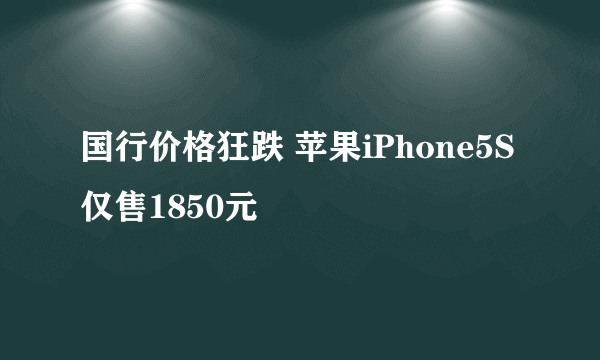 国行价格狂跌 苹果iPhone5S仅售1850元